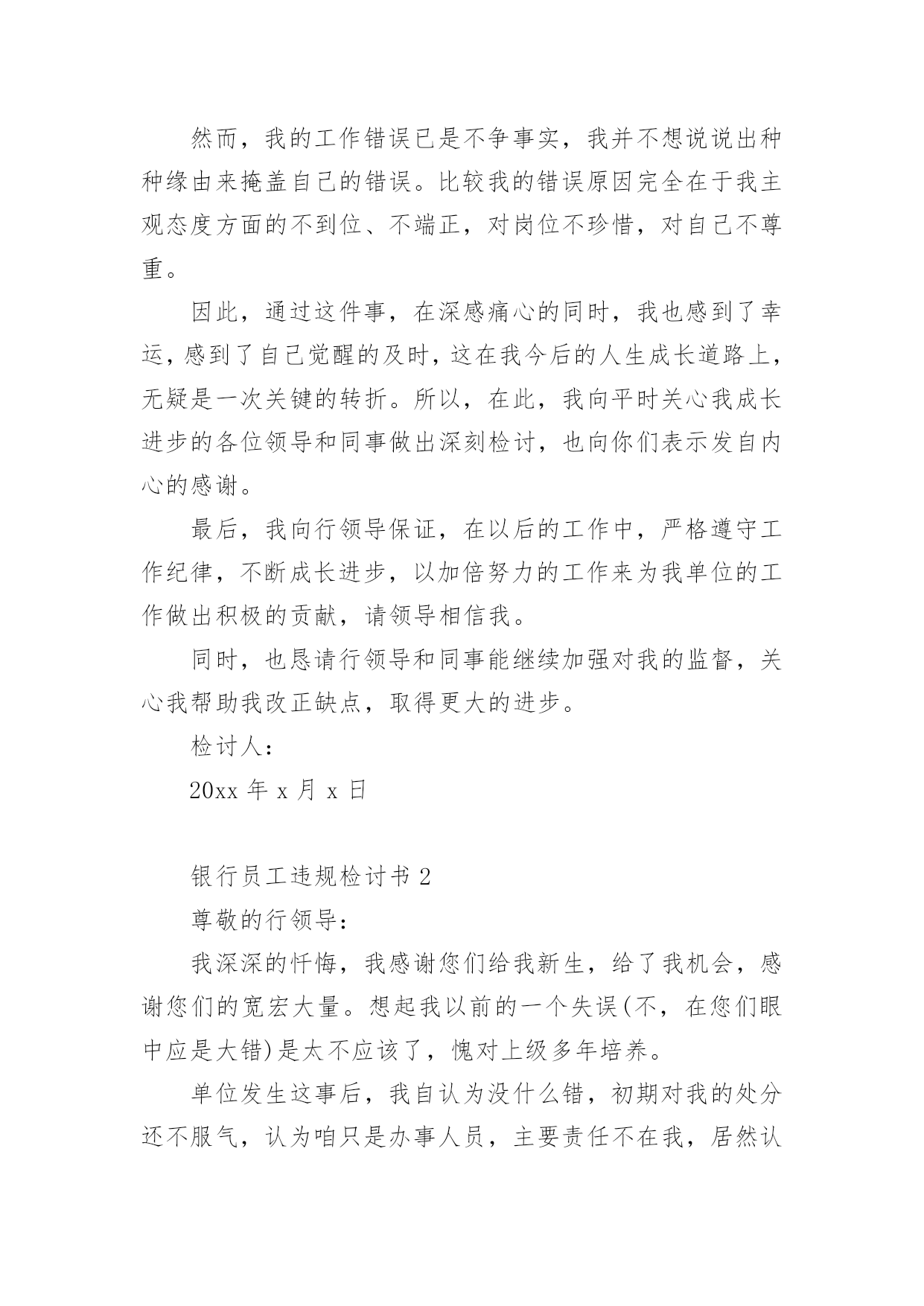 然而，我的工作错误已是不争事实，我并不想说说出种种缘由来掩盖自己的错误。比较我的错误原因完全在于我主观态度方面的不到位、不端正，对岗位不珍惜，对自己不尊重。

因此，通过这件事，在深感痛心的同时，我也感到了幸运，感到了自己觉醒的及时，这在我今后的人生成长道路上，无疑是一次关键的转折。所以，在此，我向平时关心我成长进步的各位领导和同事做出深刻检讨，也向你们表示发自内心的感谢。

最后，我向行领导保证，在以后的工作中，严格遵守工作纪律，不断成长进步，以加倍努力的工作来为我单位的工作做出积极的贡献，请领导相信我。

同时，也恳请行领导和同事能继续加强对我的监督，关心我帮助我改正缺点，取得更大的进步。

检讨人：

20xx 年 x 月 x 日

银行员工违规检讨书 2

尊敬的行领导：

我深深的忏悔，我感谢您们给我新生，给了我机会，感谢您们的宽宏大量。想起我以前的一个失误(不，在您们眼中应是大错)是太不应该了，愧对上级多年培养。

单位发生这事后，我自认为没什么错，初期对我的处分还不服气，认为咱只是办事人员，主要责任不在我，居然认